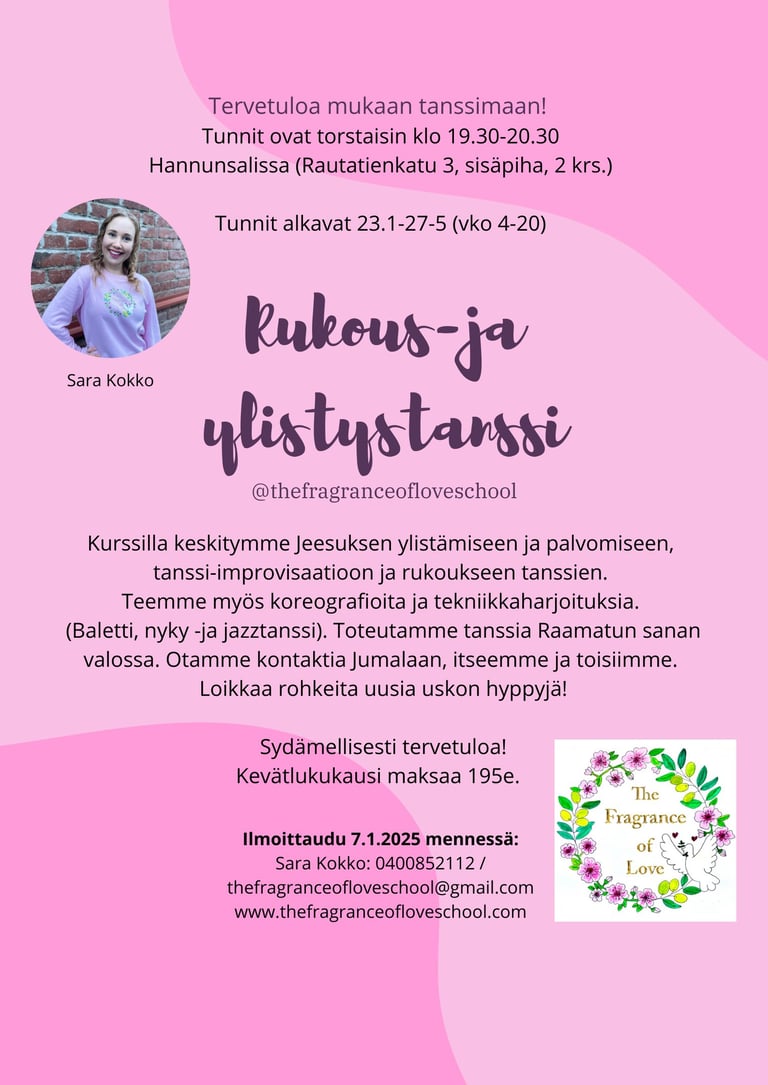 Tervetuloa mukaan tanssimaan!
Tunnit ovat torstaisin klo 19.30-20.30
Hannunsalissa (Rautatienkatu 3, sisäpiha, 2 krs.)

Tunnit alkavat 23.1-27-5 (vko 4-20)

Sara Kokko

Rukous-ja ylistystanssi

@thefragranceofloveschool

Kurssilla keskitymme Jeesuksen ylistämiseen ja palvomiseen, tanssi-improvisaatioon ja rukoukseen tanssien. Teemme myös koreografioita ja tekniikkaharjoituksia. (Baletti, nyky -ja jazztanssi). Toteutamme tanssia Raamatun sanan valossa. Otamme kontaktia Jumalaan, itseemme ja toisiimme. Loikkaa rohkeita uusia uskon hyppyjä!

Sydämellisesti tervetuloa!
Kevätlukukausi maksaa 195e.

Ilmoittaudu 7.1.2025 mennessä:
Sara Kokko: 0400852112 /
thefragranceofloveschool@gmail.com
www.thefragranceofloveschool.com

The Fragrance of Love